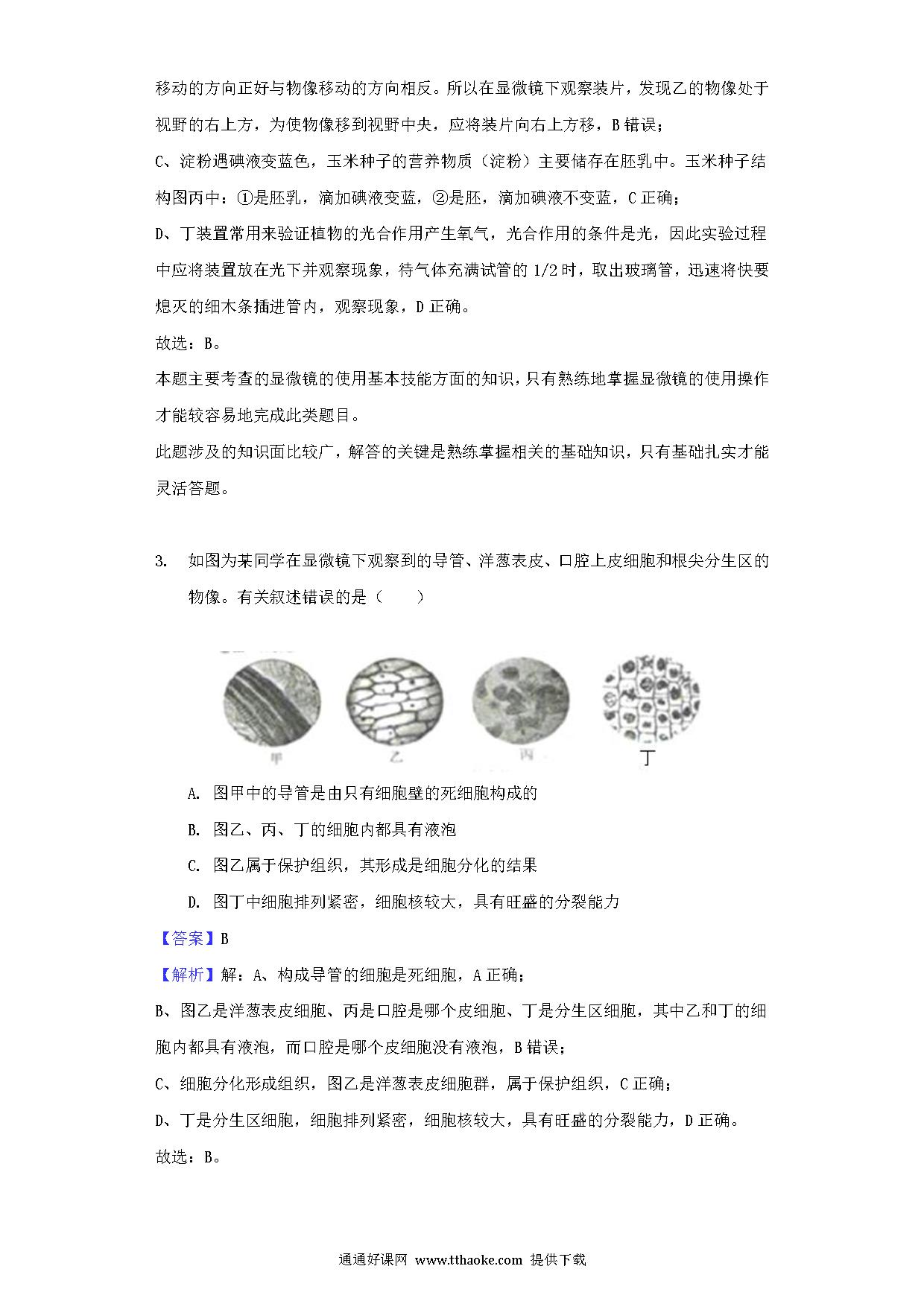 移动的方向正好与物像移动的方向相反。所以在显微镜下观察装片，发现乙的物像处于视野的右上方，为使物像移到视野中央，应将装片向右上方移，B 错误；

C、淀粉遇碘液变蓝色，玉米种子的营养物质（淀粉）主要储存在胚乳中。玉米种子结构图丙中：①是胚乳，滴加碘液变蓝，②是胚，滴加碘液不变蓝，C 正确；

D、丁装置常用来验证植物的光合作用产生氧气，光合作用的条件是光，因此实验过程中应将装置放在光下并观察现象，待气体充满试管的 1/2 时，取出玻璃管，迅速将快要熄灭的细木条插进管内，观察现象，D 正确。

故选：B。

本题主要考查的显微镜的使用基本技能方面的知识，只有熟练地掌握显微镜的使用操作才能较容易地完成此类题目。

此题涉及的知识面比较广，解答的关键是熟练掌握相关的基础知识，只有基础扎实才能灵活答题。

3. 如图为某同学在显微镜下观察到的导管、洋葱表皮、口腔上皮细胞和根尖分生区的物像。有关叙述错误的是（　　）

甲　乙　丙　丁

A. 图甲中的导管是由只有细胞壁的死细胞构成的

B. 图乙、丙、丁的细胞内都具有液泡

C. 图乙属于保护组织，其形成是细胞分化的结果

D. 图丁中细胞排列紧密，细胞核较大，具有旺盛的分裂能力

【答案】B

【解析】解：A、构成导管的细胞是死细胞，A 正确；

B、图乙是洋葱表皮细胞、丙是口腔是哪个皮细胞、丁是分生区细胞，其中乙和丁的细胞内都具有液泡，而口腔是哪个皮细胞没有液泡，B 错误；

C、细胞分化形成组织，图乙是洋葱表皮细胞群，属于保护组织，C 正确；

D、丁是分生区细胞，细胞排列紧密，细胞核较大，具有旺盛的分裂能力，D 正确。

故选：B。

通通好课网 www.tthaoke.com 提供下载